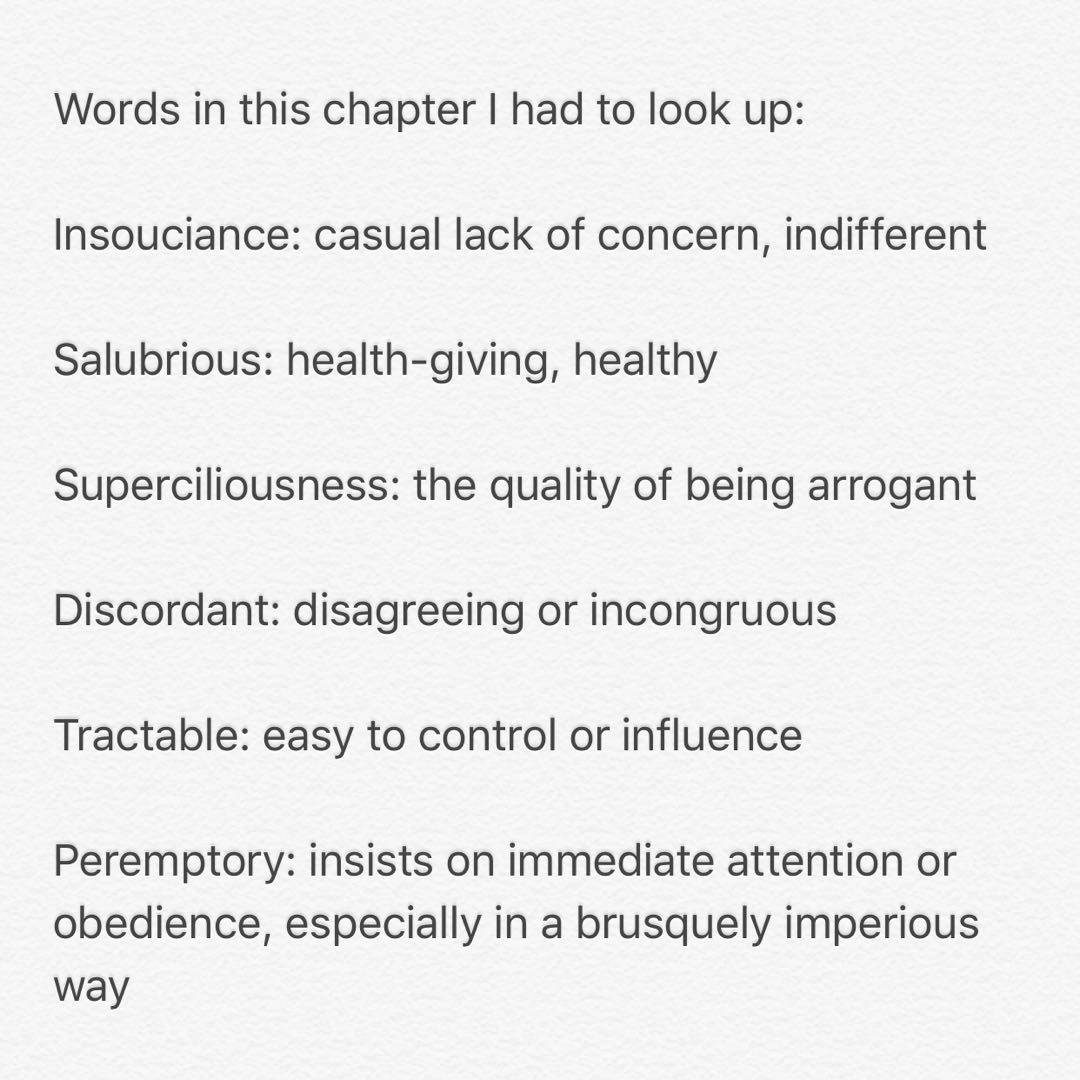 Words in this chapter I had to look up:

Insouciance: casual lack of concern, indifferent

Salubrious: health-giving, healthy

Superciliousness: the quality of being arrogant

Discordant: disagreeing or incongruous

Tractable: easy to control or influence

Peremptory: insists on immediate attention or obedience, especially in a brusquely imperious way